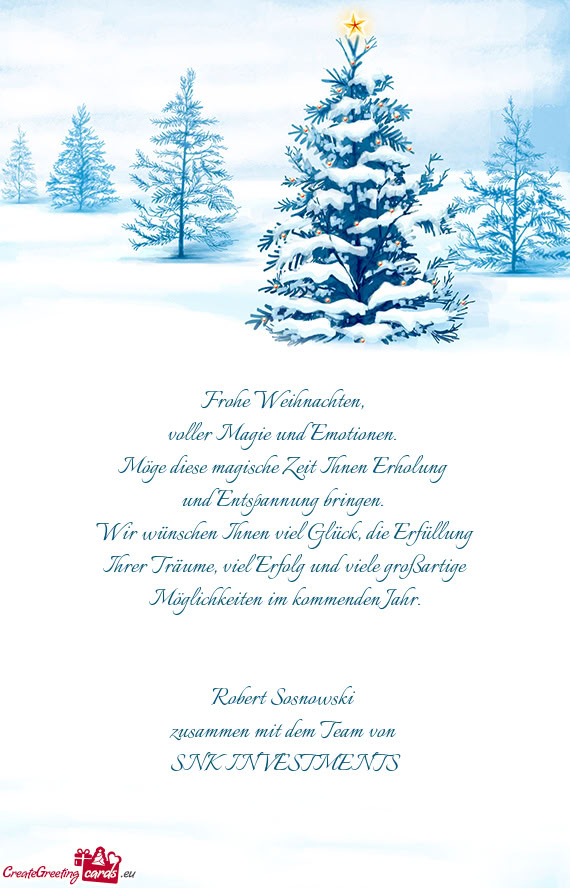 Frohe Weihnachten,
voller Magie und Emotionen.
Möge diese magische Zeit Ihnen Erholung
und Entspannung bringen.
Wir wünschen Ihnen viel Glück, die Erfüllung
Ihrer Träume, viel Erfolg und viele großartige
Möglichkeiten im kommenden Jahr.

Robert Sosnowski
zusammen mit dem Team von
SNK INVESTMENTS

CreateGreetingcards.eu